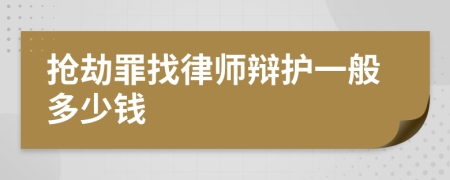 抢劫罪找律师辩护一般多少钱